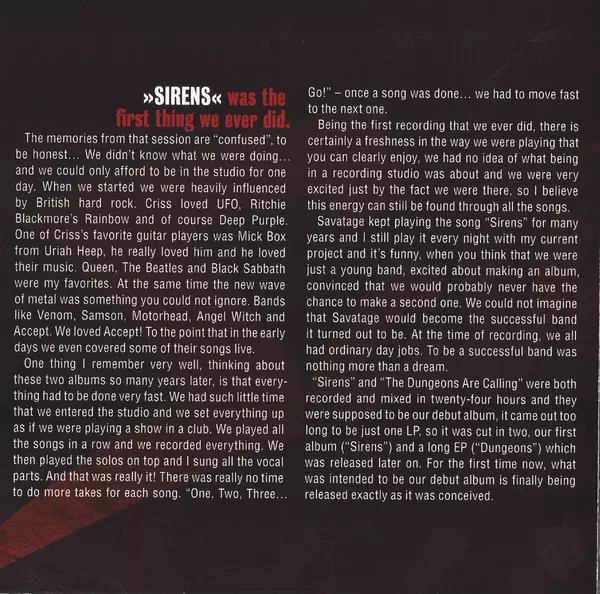 »SIRENS« was the first thing we ever did.

The memories from that session are "confused", to be honest... We didn't know what we were doing... and we could only afford to be in the studio for one day. When we started we were heavily influenced by British hard rock. Criss loved UFO, Ritchie Blackmore's Rainbow and of course Deep Purple. One of Criss's favorite guitar players was Mick Box from Uriah Heep, he really loved him and he loved their music. Queen, The Beatles and Black Sabbath were my favorites. At the same time the new wave of metal was something you could not ignore. Bands like Venom, Samson, Motorhead, Angel Witch and Accept. We loved Accept! To the point that in the early days we even covered some of their songs live.

One thing I remember very well, thinking about these two albums so many years later, is that everything had to be done very fast. We had such little time that we entered the studio and we set everything up as if we were playing a show in a club. We played all the songs in a row and we recorded everything. We then played the solos on top and I sung all the vocal parts. And that was really it! There was really no time to do more takes for each song. "One, Two, Three... Go!" – once a song was done... we had to move fast to the next one.

Being the first recording that we ever did, there is certainly a freshness in the way we were playing that you can clearly enjoy, we had no idea of what being in a recording studio was about and we were very excited just by the fact we were there, so I believe this energy can still be found through all the songs.

Savatage kept playing the song "Sirens" for many years and I still play it every night with my current project and it's funny, when you think that we were just a young band, excited about making an album, convinced that we would probably never have the chance to make a second one. We could not imagine that Savatage would become the successful band it turned out to be. At the time of recording, we all had ordinary day jobs. To be a successful band was nothing more than a dream.

"Sirens" and "The Dungeons Are Calling" were both recorded and mixed in twenty-four hours and they were supposed to be our debut album, it came out too long to be just one LP, so it was cut in two, our first album ("Sirens") and a long EP ("Dungeons") which was released later on. For the first time now, what was intended to be our debut album is finally being released exactly as it was conceived.